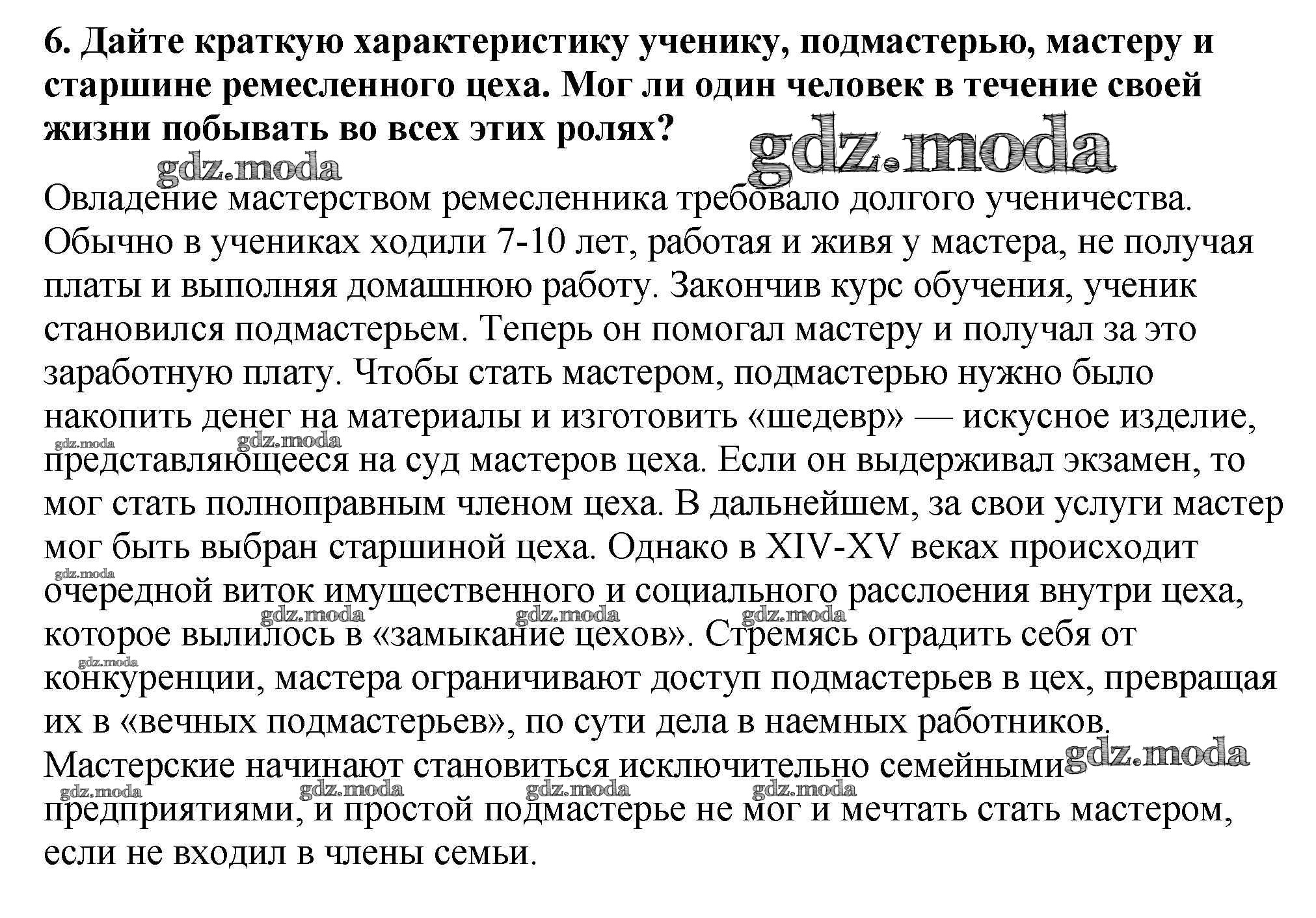 6. Дайте краткую характеристику ученику, подмастерью, мастеру и старшине ремесленного цеха. Мог ли один человек в течение своей жизни побывать во всех этих ролях?

gdz.moda

gdz.moda

Овладение мастерством ремесленника требовало долгого ученичества. Обычно в учениках ходили 7-10 лет, работая и живя у мастера, не получая платы и выполняя домашнюю работу. Закончив курс обучения, ученик становился подмастерьем. Теперь он помогал мастеру и получал за это заработную плату. Чтобы стать мастером, подмастерью нужно было накопить денег на материалы и изготовить «шедевр» — искусное изделие, представляющееся на суд мастеров цеха. Если он выдерживал экзамен, то мог стать полноправным членом цеха. В дальнейшем, за свои услуги мастер мог быть выбран старшиной цеха. Однако в XIV-XV веках происходит очередной виток имущественного и социального расслоения внутри цеха, которое вылилось в «замыкание цехов». Стремясь оградить себя от конкуренции, мастера ограничивают доступ подмастерьев в цех, превращая их в «вечных подмастерьев», по сути дела в наемных работников. Мастерские начинают становиться исключительно семейными предприятиями, и простой подмастерье не мог и мечтать стать мастером, если не входил в члены семьи.

gdz.moda gdz.moda gdz.moda gdz.moda gdz.moda gdz.moda gdz.moda gdz.moda gdz.moda gdz.moda gdz.moda gdz.moda gdz.moda